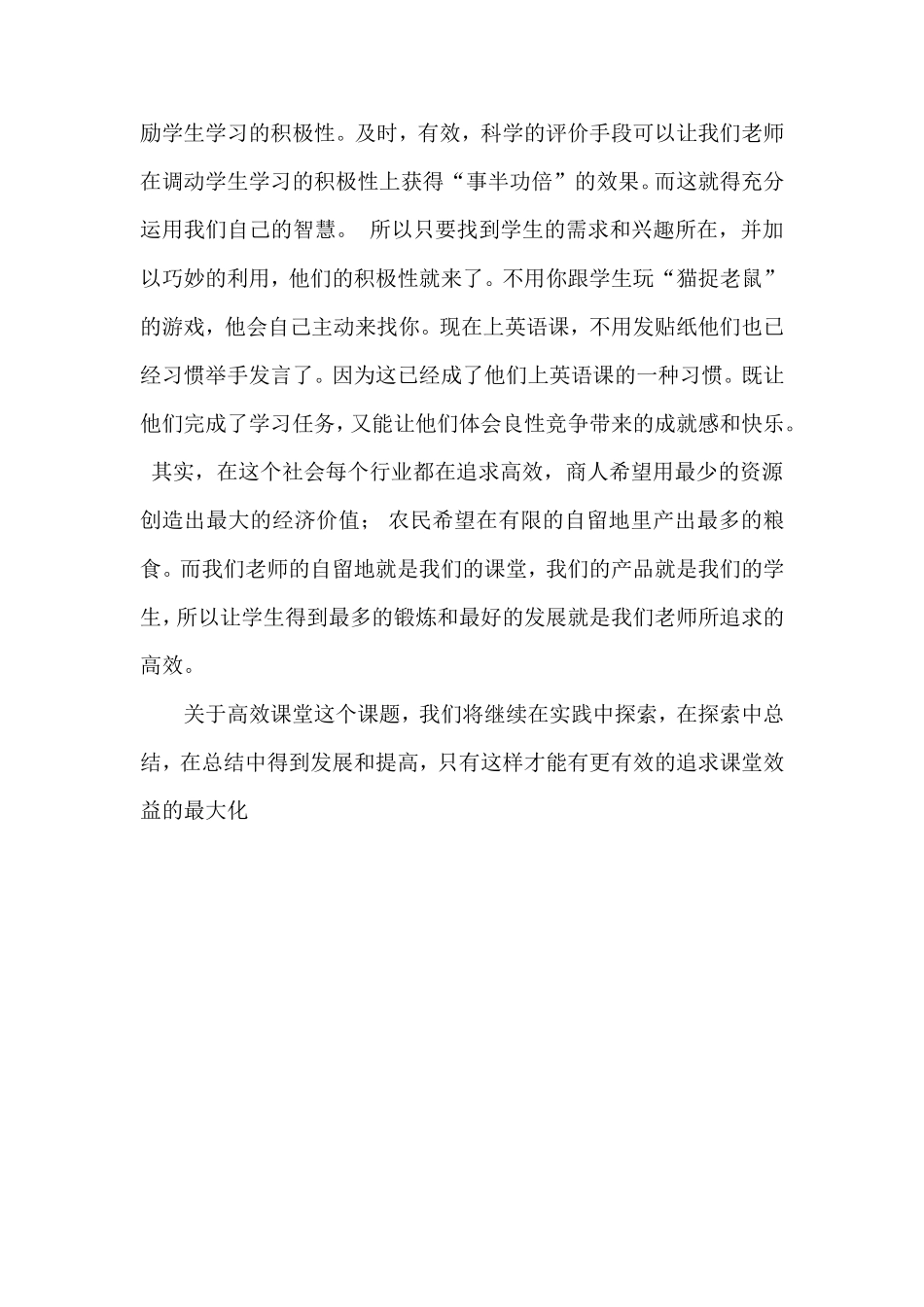 励学生学习的积极性。及时，有效，科学的评价手段可以让我们老师在调动学生学习的积极性上获得“事半功倍”的效果。而这就得充分运用我们自己的智慧。 所以只要找到学生的需求和兴趣所在，并加以巧妙的利用，他们的积极性就来了。不用你跟学生玩“猫捉老鼠”的游戏，他会自己主动来找你。现在上英语课，不用发贴纸他们也已经习惯举手发言了。因为这已经成了他们上英语课的一种习惯。既让他们完成了学习任务，又能让他们体会良性竞争带来的成就感和快乐。 其实，在这个社会每个行业都在追求高效，商人希望用最少的资源创造出最大的经济价值； 农民希望在有限的自留地里产出最多的粮食。而我们老师的自留地就是我们的课堂，我们的产品就是我们的学生，所以让学生得到最多的锻炼和最好的发展就是我们老师所追求的高效。

关于高效课堂这个课题，我们将继续在实践中探索，在探索中总结，在总结中得到发展和提高，只有这样才能有更有效的追求课堂效益的最大化